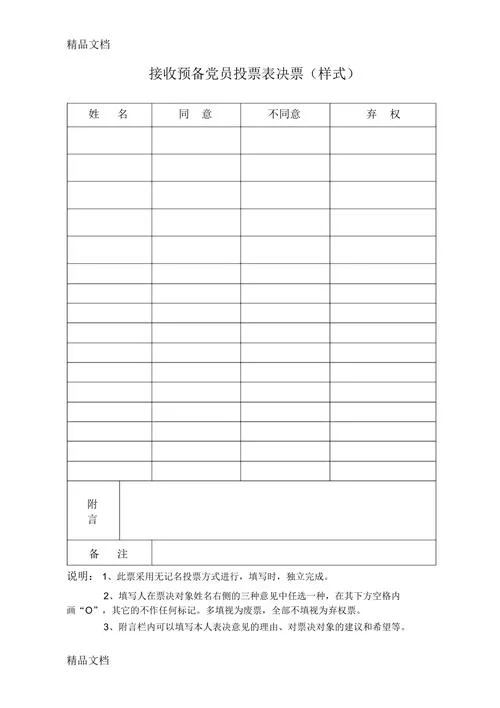 精品文档

接收预备党员投票表决票（样式）

| 姓　名 | 同　意 | 不同意 | 弃　权 |
|---|---|---|---|
| | | | |
| | | | |
| | | | |
| | | | |
| | | | |
| | | | |
| | | | |
| | | | |
| | | | |
| | | | |
| | | | |
| | | | |
| | | | |
| | | | |
| | | | |
| 附言 | | | |
| 备　注 | | | |

说明：1、此票采用无记名投票方式进行，填写时，独立完成。

2、填写人在票决对象姓名右侧的三种意见中任选一种，在其下方空格内画“O”，其它的不作任何标记。多填视为废票，全部不填视为弃权票。

3、附言栏内可以填写本人表决意见的理由、对票决对象的建议和希望等。

精品文档